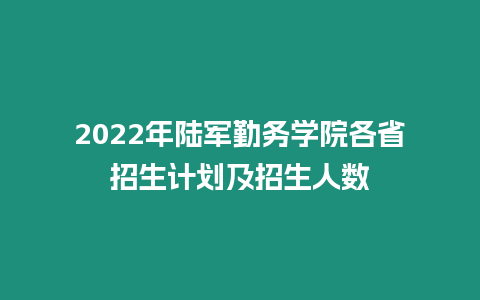 2022年陆军勤务学院各省招生计划及招生人数